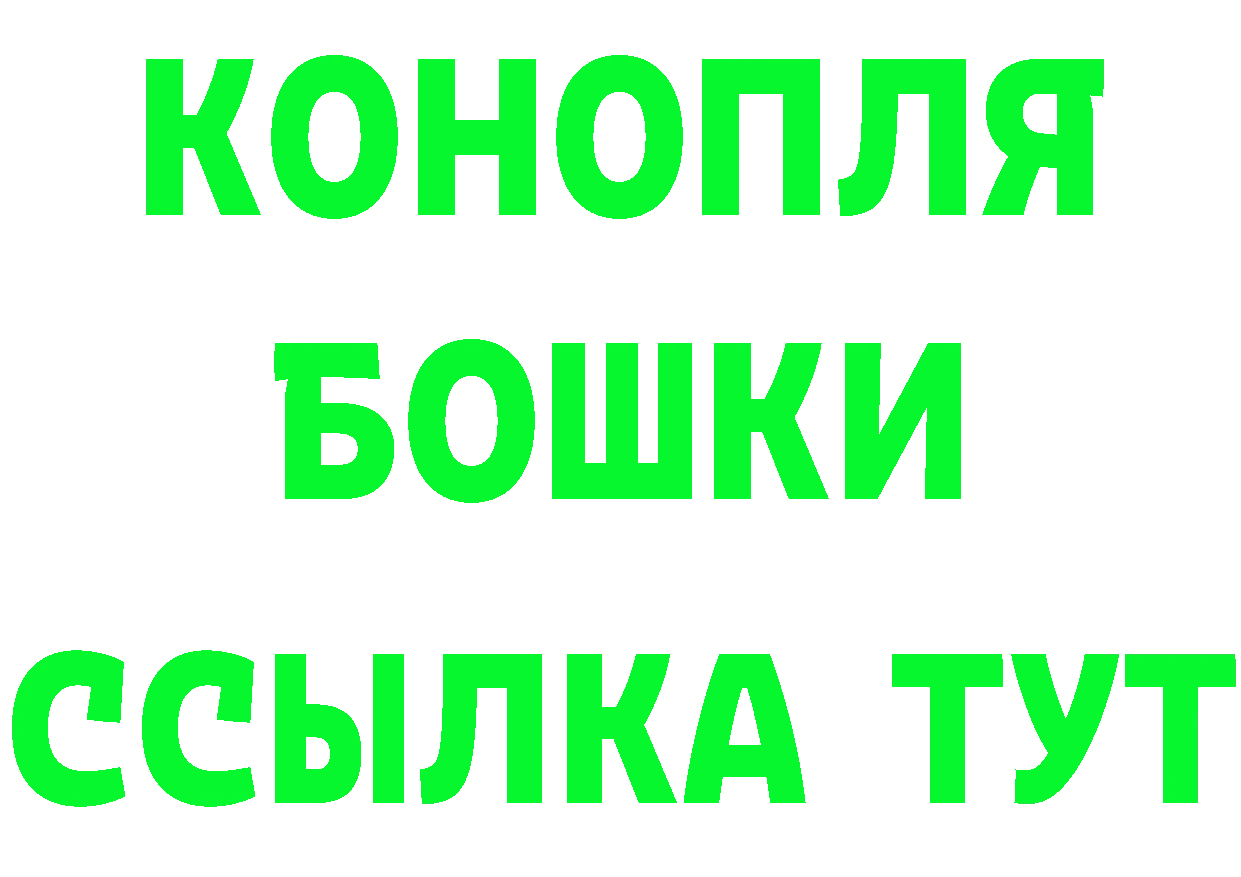 КОНОПЛЯ
БОШКИ
ССЫЛКА ТУТ